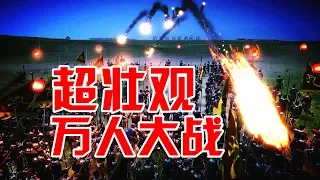 超壮观
万人大战